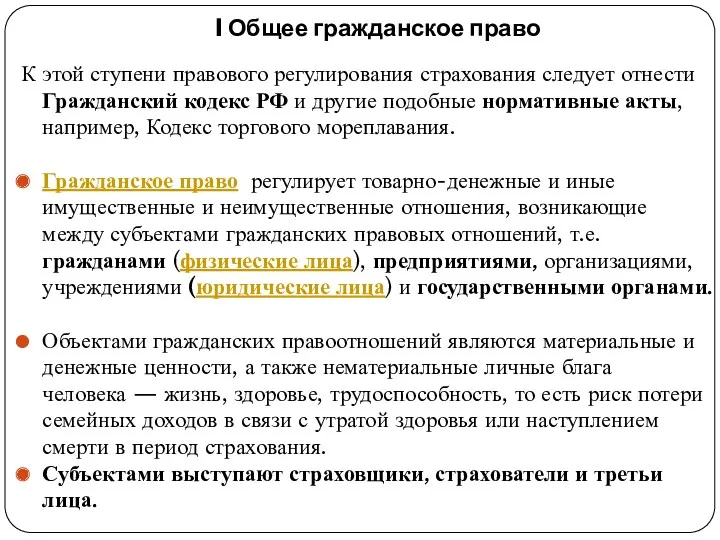 I Общее гражданское право

К этой ступени правового регулирования страхования следует отнести Гражданский кодекс РФ и другие подобные нормативные акты, например, Кодекс торгового мореплавания.

Гражданское право регулирует товарно-денежные и иные имущественные и неимущественные отношения, возникающие между субъектами гражданских правовых отношений, т.е. гражданами (физические лица), предприятиями, организациями, учреждениями (юридические лица) и государственными органами.

Объектами гражданских правоотношений являются материальные и денежные ценности, а также нематериальные личные блага человека — жизнь, здоровье, трудоспособность, то есть риск потери семейных доходов в связи с утратой здоровья или наступлением смерти в период страхования.

Субъектами выступают страховщики, страхователи и третьи лица.